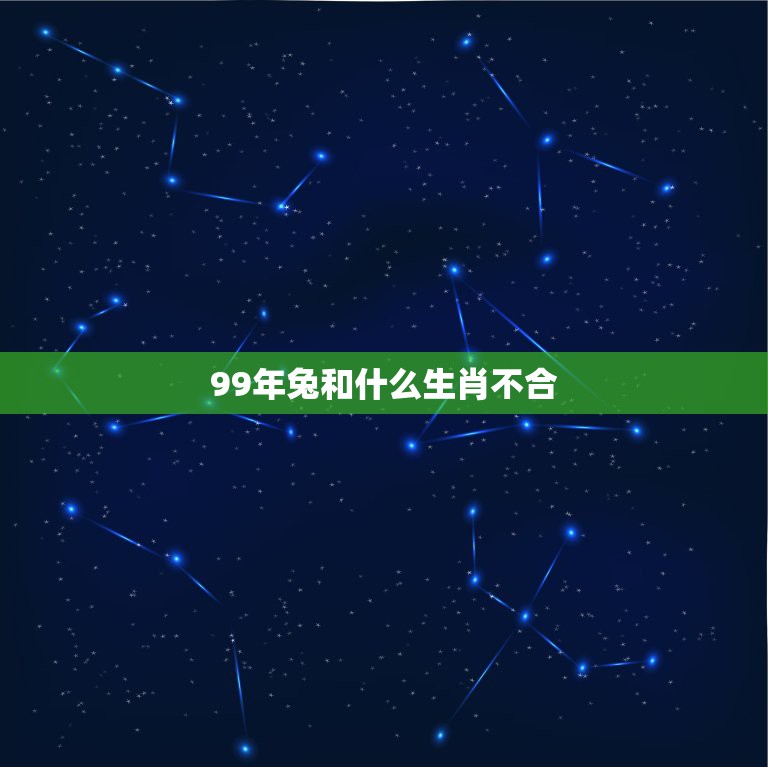 99年兔和什么生肖不合